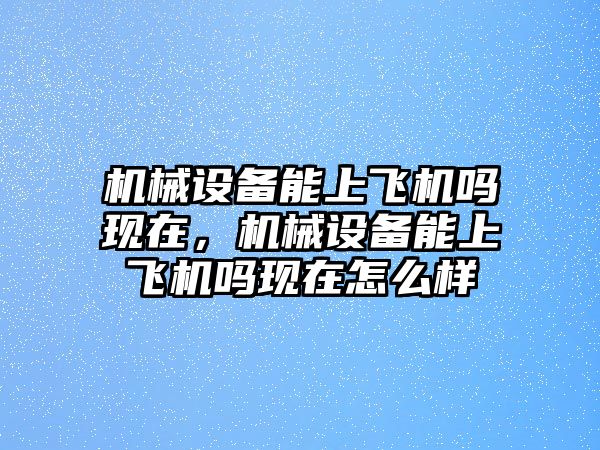 机械设备能上飞机吗现在，机械设备能上飞机吗现在怎么样